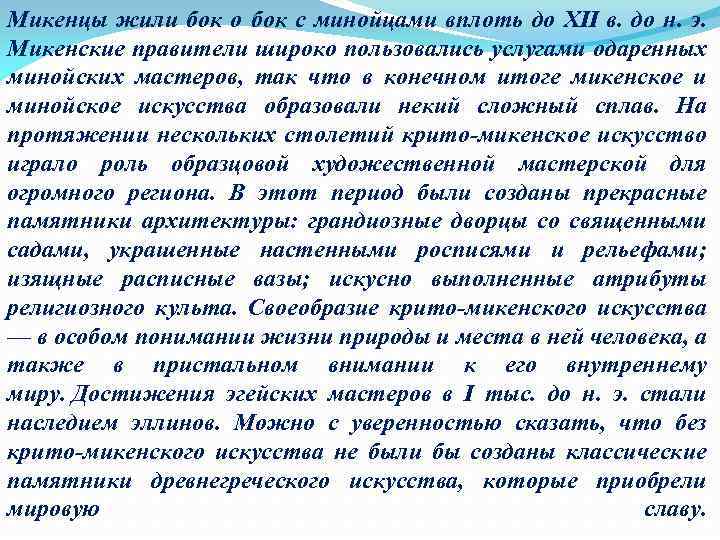 Микенцы жили бок о бок с минойцами вплоть до XII в. до н. э. Микенские правители широко пользовались услугами одаренных минойских мастеров, так что в конечном итоге микенское и минойское искусства образовали некий сложный сплав. На протяжении нескольких столетий крито-микенское искусство играло роль образцовой художественной мастерской для огромного региона. В этот период были созданы прекрасные памятники архитектуры: грандиозные дворцы со священными садами, украшенные настенными росписями и рельефами; изящные расписные вазы; искусно выполненные атрибуты религиозного культа. Своеобразие крито-микенского искусства — в особом понимании жизни природы и места в ней человека, а также в пристальном внимании к его внутреннему миру. Достижения эгейских мастеров в I тыс. до н. э. стали наследием эллинов. Можно с уверенностью сказать, что без крито-микенского искусства не были бы созданы классические памятники древнегреческого искусства, которые приобрели мировую славу.